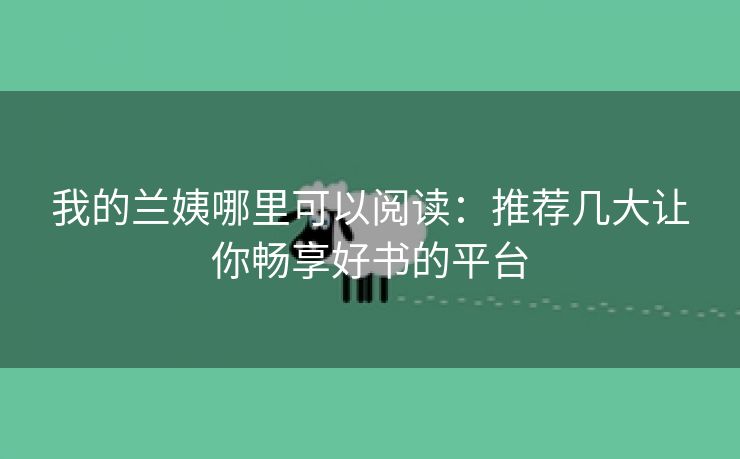 我的兰姨哪里可以阅读：推荐几大让你畅享好书的平台